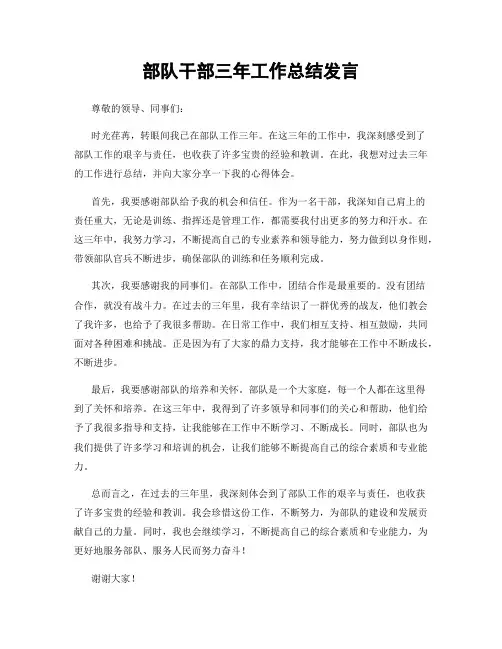 部队干部三年工作总结发言

尊敬的领导、同事们：

时光荏苒，转眼间我已在部队工作三年。在这三年的工作中，我深刻感受到了部队工作的艰辛与责任，也收获了许多宝贵的经验和教训。在此，我想对过去三年的工作进行总结，并向大家分享一下我的心得体会。

首先，我要感谢部队给予我的机会和信任。作为一名干部，我深知自己肩上的责任重大，无论是训练、指挥还是管理工作，都需要我付出更多的努力和汗水。在这三年中，我努力学习，不断提高自己的专业素养和领导能力，努力做到以身作则，带领部队官兵不断进步，确保部队的训练和任务顺利完成。

其次，我要感谢我的同事们。在部队工作中，团结合作是最重要的。没有团结合作，就没有战斗力。在过去的三年里，我有幸结识了一群优秀的战友，他们教会了我许多，也给予了我很多帮助。在日常工作中，我们相互支持、相互鼓励，共同面对各种困难和挑战。正是因为有了大家的鼎力支持，我才能够在工作中不断成长，不断进步。

最后，我要感谢部队的培养和关怀。部队是一个大家庭，每一个人都在这里得到了关怀和培养。在这三年中，我得到了许多领导和同事们的关心和帮助，他们给予了我很多指导和支持，让我能够在工作中不断学习、不断成长。同时，部队也为我们提供了许多学习和培训的机会，让我们能够不断提高自己的综合素质和专业能力。

总而言之，在过去的三年里，我深刻体会到了部队工作的艰辛与责任，也收获了许多宝贵的经验和教训。我会珍惜这份工作，不断努力，为部队的建设和发展贡献自己的力量。同时，我也会继续学习，不断提高自己的综合素质和专业能力，为更好地服务部队、服务人民而努力奋斗！

谢谢大家！